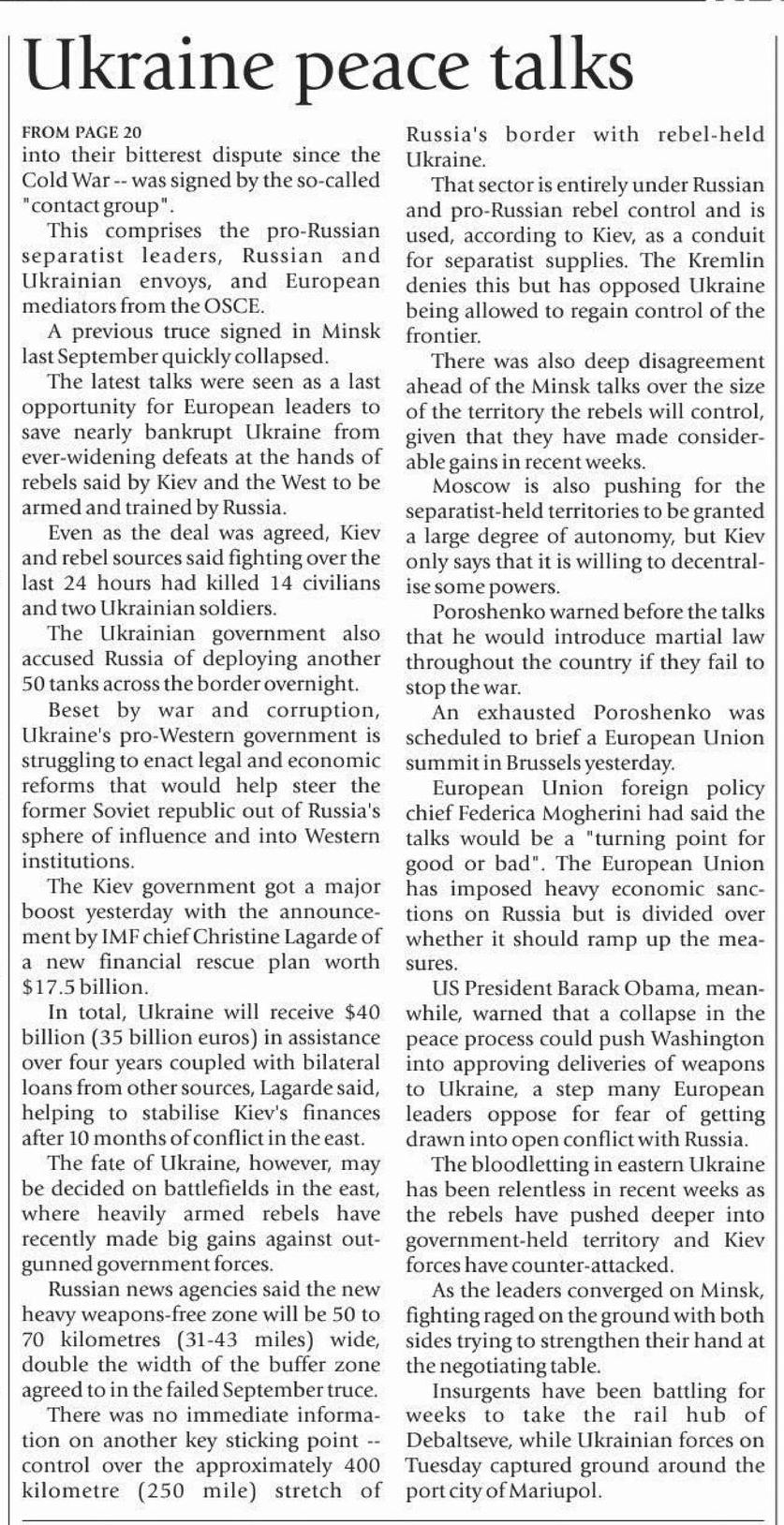 Ukraine peace talks

FROM PAGE 20
into their bitterest dispute since the Cold War -- was signed by the so-called "contact group".

This comprises the pro-Russian separatist leaders, Russian and Ukrainian envoys, and European mediators from the OSCE.

A previous truce signed in Minsk last September quickly collapsed.

The latest talks were seen as a last opportunity for European leaders to save nearly bankrupt Ukraine from ever-widening defeats at the hands of rebels said by Kiev and the West to be armed and trained by Russia.

Even as the deal was agreed, Kiev and rebel sources said fighting over the last 24 hours had killed 14 civilians and two Ukrainian soldiers.

The Ukrainian government also accused Russia of deploying another 50 tanks across the border overnight.

Beset by war and corruption, Ukraine's pro-Western government is struggling to enact legal and economic reforms that would help steer the former Soviet republic out of Russia's sphere of influence and into Western institutions.

The Kiev government got a major boost yesterday with the announcement by IMF chief Christine Lagarde of a new financial rescue plan worth $17.5 billion.

In total, Ukraine will receive $40 billion (35 billion euros) in assistance over four years coupled with bilateral loans from other sources, Lagarde said, helping to stabilise Kiev's finances after 10 months of conflict in the east.

The fate of Ukraine, however, may be decided on battlefields in the east, where heavily armed rebels have recently made big gains against outgunned government forces.

Russian news agencies said the new heavy weapons-free zone will be 50 to 70 kilometres (31-43 miles) wide, double the width of the buffer zone agreed to in the failed September truce.

There was no immediate information on another key sticking point -- control over the approximately 400 kilometre (250 mile) stretch of Russia's border with rebel-held Ukraine.

That sector is entirely under Russian and pro-Russian rebel control and is used, according to Kiev, as a conduit for separatist supplies. The Kremlin denies this but has opposed Ukraine being allowed to regain control of the frontier.

There was also deep disagreement ahead of the Minsk talks over the size of the territory the rebels will control, given that they have made considerable gains in recent weeks.

Moscow is also pushing for the separatist-held territories to be granted a large degree of autonomy, but Kiev only says that it is willing to decentralise some powers.

Poroshenko warned before the talks that he would introduce martial law throughout the country if they fail to stop the war.

An exhausted Poroshenko was scheduled to brief a European Union summit in Brussels yesterday.

European Union foreign policy chief Federica Mogherini had said the talks would be a "turning point for good or bad". The European Union has imposed heavy economic sanctions on Russia but is divided over whether it should ramp up the measures.

US President Barack Obama, meanwhile, warned that a collapse in the peace process could push Washington into approving deliveries of weapons to Ukraine, a step many European leaders oppose for fear of getting drawn into open conflict with Russia.

The bloodletting in eastern Ukraine has been relentless in recent weeks as the rebels have pushed deeper into government-held territory and Kiev forces have counter-attacked.

As the leaders converged on Minsk, fighting raged on the ground with both sides trying to strengthen their hand at the negotiating table.

Insurgents have been battling for weeks to take the rail hub of Debaltseve, while Ukrainian forces on Tuesday captured ground around the port city of Mariupol.